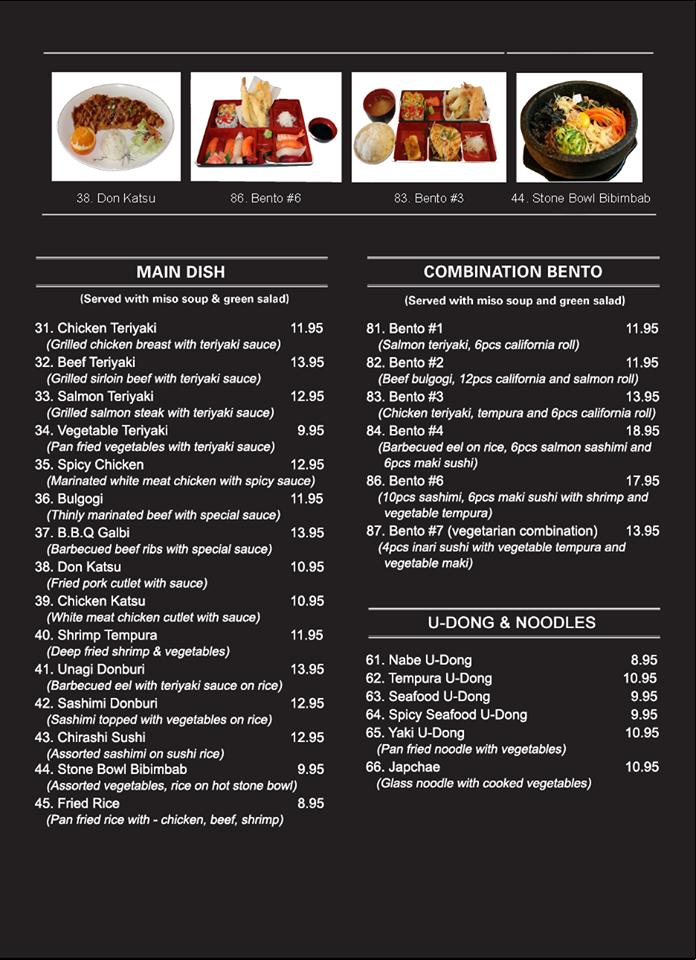 38. Don Katsu

86. Bento #6

83. Bento #3

44. Stone Bowl Bibimbab

MAIN DISH

(Served with miso soup & green salad)

31. Chicken Teriyaki 11.95
(Grilled chicken breast with teriyaki sauce)
32. Beef Teriyaki 13.95
(Grilled sirloin beef with teriyaki sauce)
33. Salmon Teriyaki 12.95
(Grilled salmon steak with teriyaki sauce)
34. Vegetable Teriyaki 9.95
(Pan fried vegetables with teriyaki sauce)
35. Spicy Chicken 12.95
(Marinated white meat chicken with spicy sauce)
36. Bulgogi 11.95
(Thinly marinated beef with special sauce)
37. B.B.Q Galbi 13.95
(Barbecued beef ribs with special sauce)
38. Don Katsu 10.95
(Fried pork cutlet with sauce)
39. Chicken Katsu 10.95
(White meat chicken cutlet with sauce)
40. Shrimp Tempura 11.95
(Deep fried shrimp & vegetables)
41. Unagi Donburi 13.95
(Barbecued eel with teriyaki sauce on rice)
42. Sashimi Donburi 12.95
(Sashimi topped with vegetables on rice)
43. Chirashi Sushi 12.95
(Assorted sashimi on sushi rice)
44. Stone Bowl Bibimbab 9.95
(Assorted vegetables, rice on hot stone bowl)
45. Fried Rice 8.95
(Pan fried rice with - chicken, beef, shrimp)

COMBINATION BENTO

(Served with miso soup and green salad)

81. Bento #1 11.95
(Salmon teriyaki, 6pcs california roll)
82. Bento #2 11.95
(Beef bulgogi, 12pcs california and salmon roll)
83. Bento #3 13.95
(Chicken teriyaki, tempura and 6pcs california roll)
84. Bento #4 18.95
(Barbecued eel on rice, 6pcs salmon sashimi and 6pcs maki sushi)
86. Bento #6 17.95
(10pcs sashimi, 6pcs maki sushi with shrimp and vegetable tempura)
87. Bento #7 (vegetarian combination) 13.95
(4pcs inari sushi with vegetable tempura and vegetable maki)

U-DONG & NOODLES

61. Nabe U-Dong 8.95
62. Tempura U-Dong 10.95
63. Seafood U-Dong 9.95
64. Spicy Seafood U-Dong 9.95
65. Yaki U-Dong 10.95
(Pan fried noodle with vegetables)
66. Japchae 10.95
(Glass noodle with cooked vegetables)